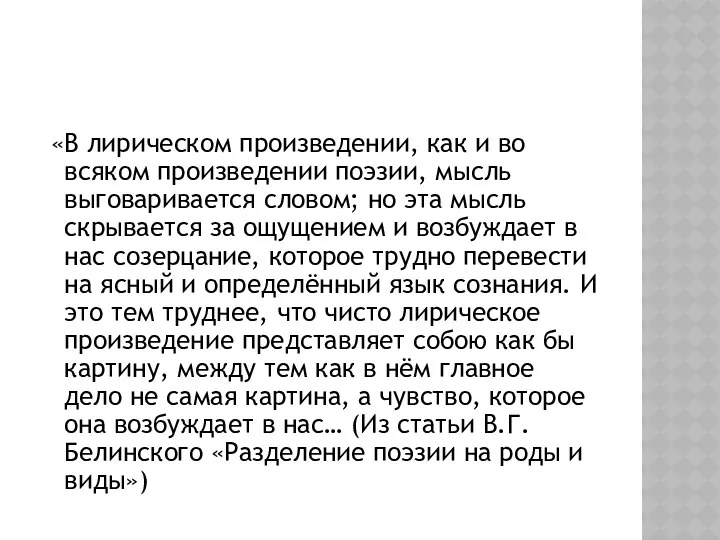 «В лирическом произведении, как и во всяком произведении поэзии, мысль выговаривается словом; но эта мысль скрывается за ощущением и возбуждает в нас созерцание, которое трудно перевести на ясный и определённый язык сознания. И это тем труднее, что чисто лирическое произведение представляет собою как бы картину, между тем как в нём главное дело не самая картина, а чувство, которое она возбуждает в нас… (Из статьи В.Г. Белинского «Разделение поэзии на роды и виды»)